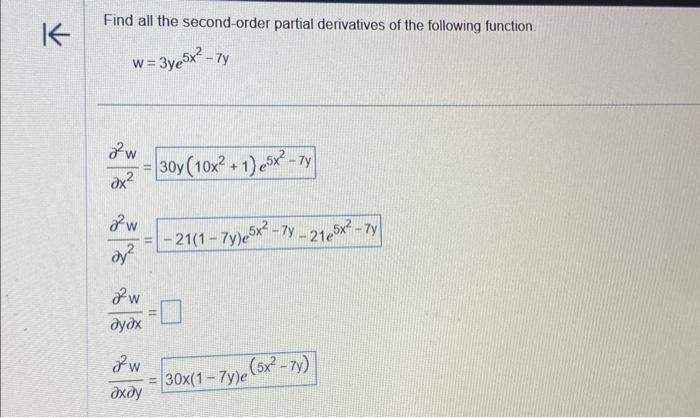 Find all the second-order partial derivatives of the following function.

$w = 3ye^{5x^2 - 7y}$

$\frac{\partial^2 w}{\partial x^2} = 30y\left(10x^2 + 1\right)e^{5x^2 - 7y}$

$\frac{\partial^2 w}{\partial y^2} = -21(1 - 7y)e^{5x^2 - 7y} - 21e^{5x^2 - 7y}$

$\frac{\partial^2 w}{\partial y \partial x} = \square$

$\frac{\partial^2 w}{\partial x \partial y} = 30x(1 - 7y)e^{\left(5x^2 - 7y\right)}$